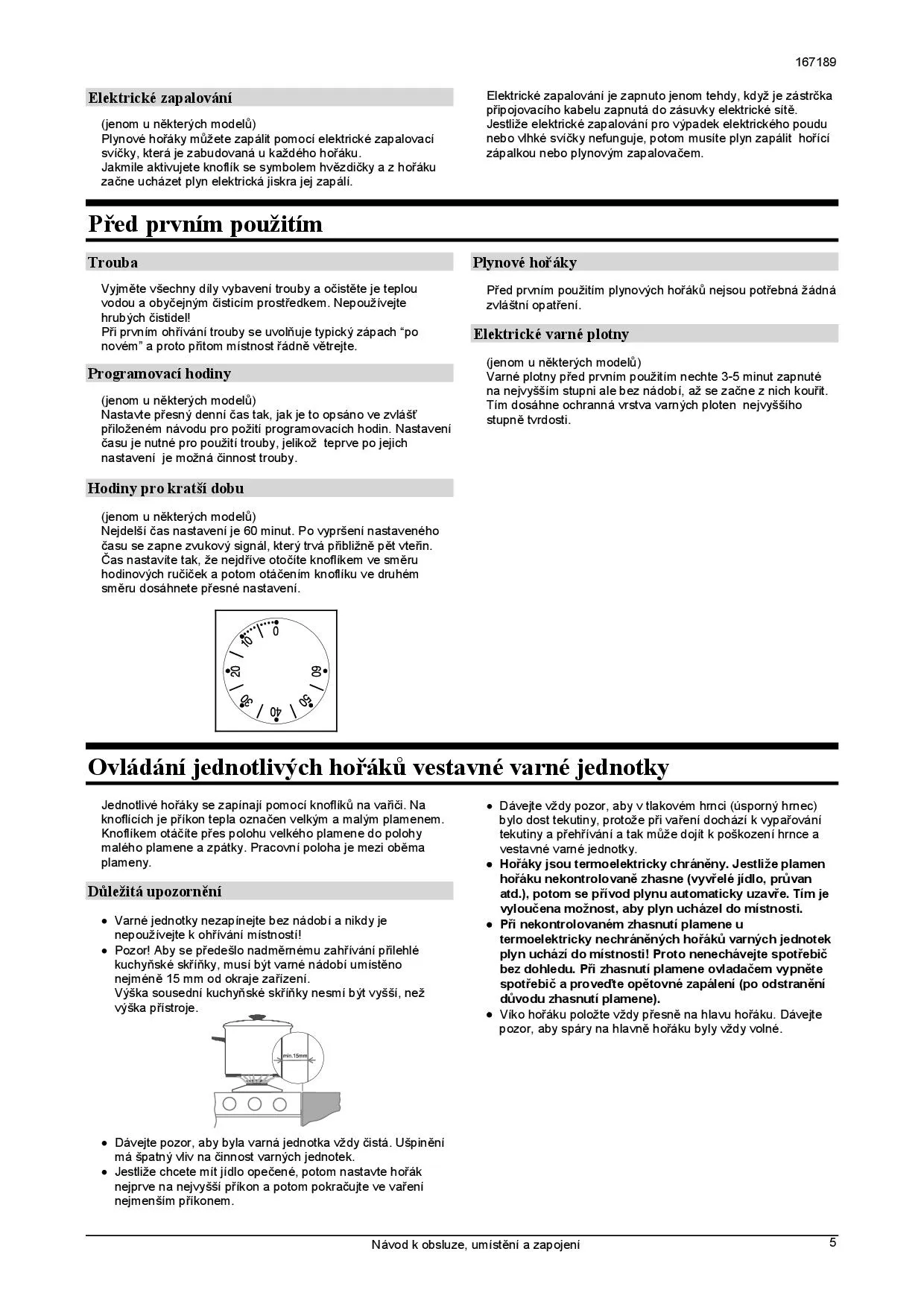 167189

Elektrické zapalování

(jenom u některých modelů)
Plynové hořáky můžete zapálit pomocí elektrické zapalovací svíčky, která je zabudovaná u každého hořáku.
Jakmile aktivujete knoflík se symbolem hvězdičky a z hořáku začne ucházet plyn elektrická jiskra jej zapálí.

Elektrické zapalování je zapnuto jenom tehdy, když je zástrčka připojovacího kabelu zapnutá do zásuvky elektrické sítě.
Jestliže elektrické zapalování pro výpadek elektrického poudu nebo vlhké svíčky nefunguje, potom musíte plyn zapálit hořící zápalkou nebo plynovým zapalovačem.

Před prvním použitím

Trouba

Vyjměte všechny díly vybavení trouby a očistěte je teplou vodou a obyčejným čisticím prostředkem. Nepoužívejte hrubých čistidel!
Při prvním ohřívání trouby se uvolňuje typický zápach “po novém” a proto přitom místnost řádně větrejte.

Programovací hodiny

(jenom u některých modelů)
Nastavte přesný denní čas tak, jak je to opsáno ve zvlášť přiloženém návodu pro požití programovacích hodin. Nastavení času je nutné pro použití trouby, jelikož teprve po jejich nastavení je možná činnost trouby.

Hodiny pro kratší dobu

(jenom u některých modelů)
Nejdelší čas nastavení je 60 minut. Po vypršení nastaveného času se zapne zvukový signál, který trvá přibližně pět vteřin.
Čas nastavíte tak, že nejdříve otočíte knoflíkem ve směru hodinových ručiček a potom otáčením knoflíku ve druhém směru dosáhnete přesné nastavení.

0
10
20
30
40
50
60

Plynové hořáky

Před prvním použitím plynových hořáků nejsou potřebná žádná zvláštní opatření.

Elektrické varné plotny

(jenom u některých modelů)
Varné plotny před prvním použitím nechte 3-5 minut zapnuté na nejvyšším stupni ale bez nádobí, až se začne z nich kouřit. Tím dosáhne ochranná vrstva varných ploten nejvyššího stupně tvrdosti.

Ovládání jednotlivých hořáků vestavné varné jednotky

Jednotlivé hořáky se zapínají pomocí knoflíků na vařiči. Na knoflících je příkon tepla označen velkým a malým plamenem. Knoflíkem otáčíte přes polohu velkého plamene do polohy malého plamene a zpátky. Pracovní poloha je mezi oběma plameny.

Důležitá upozornění

• Varné jednotky nezapínejte bez nádobí a nikdy je nepoužívejte k ohřívání místností!
• Pozor! Aby se předešlo nadměrnému zahřívání přilehlé kuchyňské skříňky, musí být varné nádobí umístěno nejméně 15 mm od okraje zařízení.
Výška sousední kuchyňské skříňky nesmí být vyšší, než výška přístroje.

min.15mm

• Dávejte pozor, aby byla varná jednotka vždy čistá. Ušpinění má špatný vliv na činnost varných jednotek.
• Jestliže chcete mít jídlo opečené, potom nastavte hořák nejprve na nejvyšší příkon a potom pokračujte ve vaření nejmenším příkonem.

• Dávejte vždy pozor, aby v tlakovém hrnci (úsporný hrnec) bylo dost tekutiny, protože při vaření dochází k vypařování tekutiny a přehřívání a tak může dojít k poškození hrnce a vestavné varné jednotky.
• Hořáky jsou termoelektricky chráněny. Jestliže plamen hořáku nekontrolovaně zhasne (vyvřelé jídlo, průvan atd.), potom se přívod plynu automaticky uzavře. Tím je vyloučena možnost, aby plyn ucházel do místnosti.
• Při nekontrolovaném zhasnutí plamene u termoelektricky nechráněných hořáků varných jednotek plyn uchází do místnosti! Proto nenechávejte spotřebič bez dohledu. Při zhasnutí plamene ovladačem vypněte spotřebič a proveďte opětovné zapálení (po odstranění důvodu zhasnutí plamene).
• Víko hořáku položte vždy přesně na hlavu hořáku. Dávejte pozor, aby spáry na hlavně hořáku byly vždy volné.

Návod k obsluze, umístění a zapojení
5